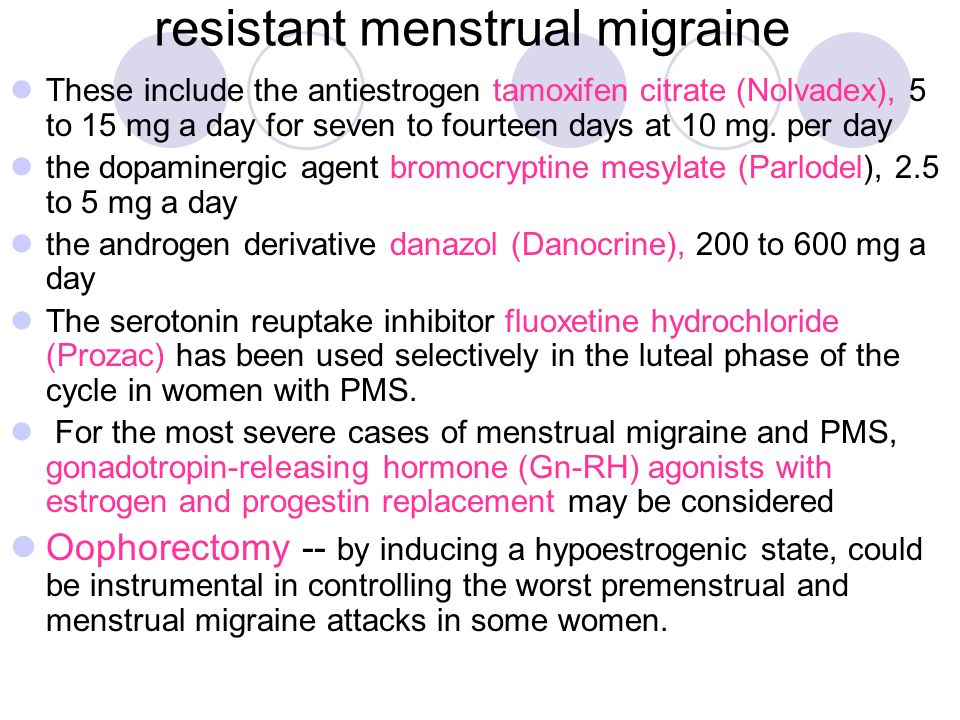 resistant menstrual migraine

- These include the antiestrogen tamoxifen citrate (Nolvadex), 5 to 15 mg a day for seven to fourteen days at 10 mg. per day
- the dopaminergic agent bromocryptine mesylate (Parlodel), 2.5 to 5 mg a day
- the androgen derivative danazol (Danocrine), 200 to 600 mg a day
- The serotonin reuptake inhibitor fluoxetine hydrochloride (Prozac) has been used selectively in the luteal phase of the cycle in women with PMS.
- For the most severe cases of menstrual migraine and PMS, gonadotropin-releasing hormone (Gn-RH) agonists with estrogen and progestin replacement may be considered
- Oophorectomy -- by inducing a hypoestrogenic state, could be instrumental in controlling the worst premenstrual and menstrual migraine attacks in some women.